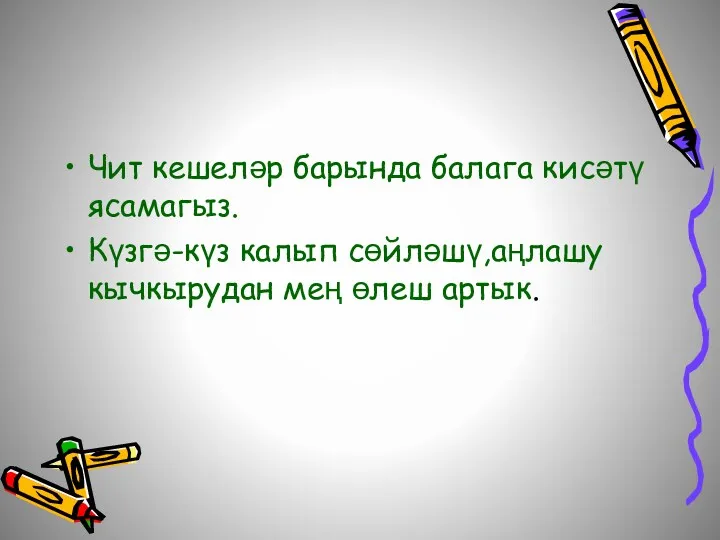 • Чит кешеләр барында балага кисәтү ясамагыз.

• Күзгә-күз калып сөйләшү,аңлашу кычкырудан мең өлеш артык.